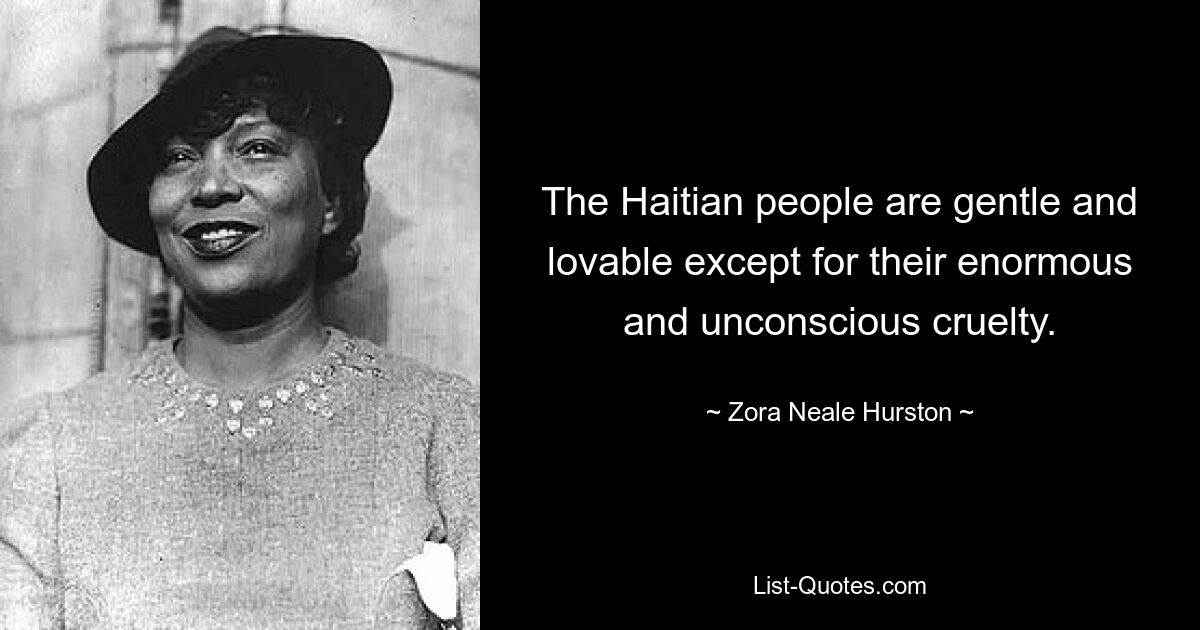 The Haitian people are gentle and lovable except for their enormous and unconscious cruelty.

~ Zora Neale Hurston ~

List-Quotes.com